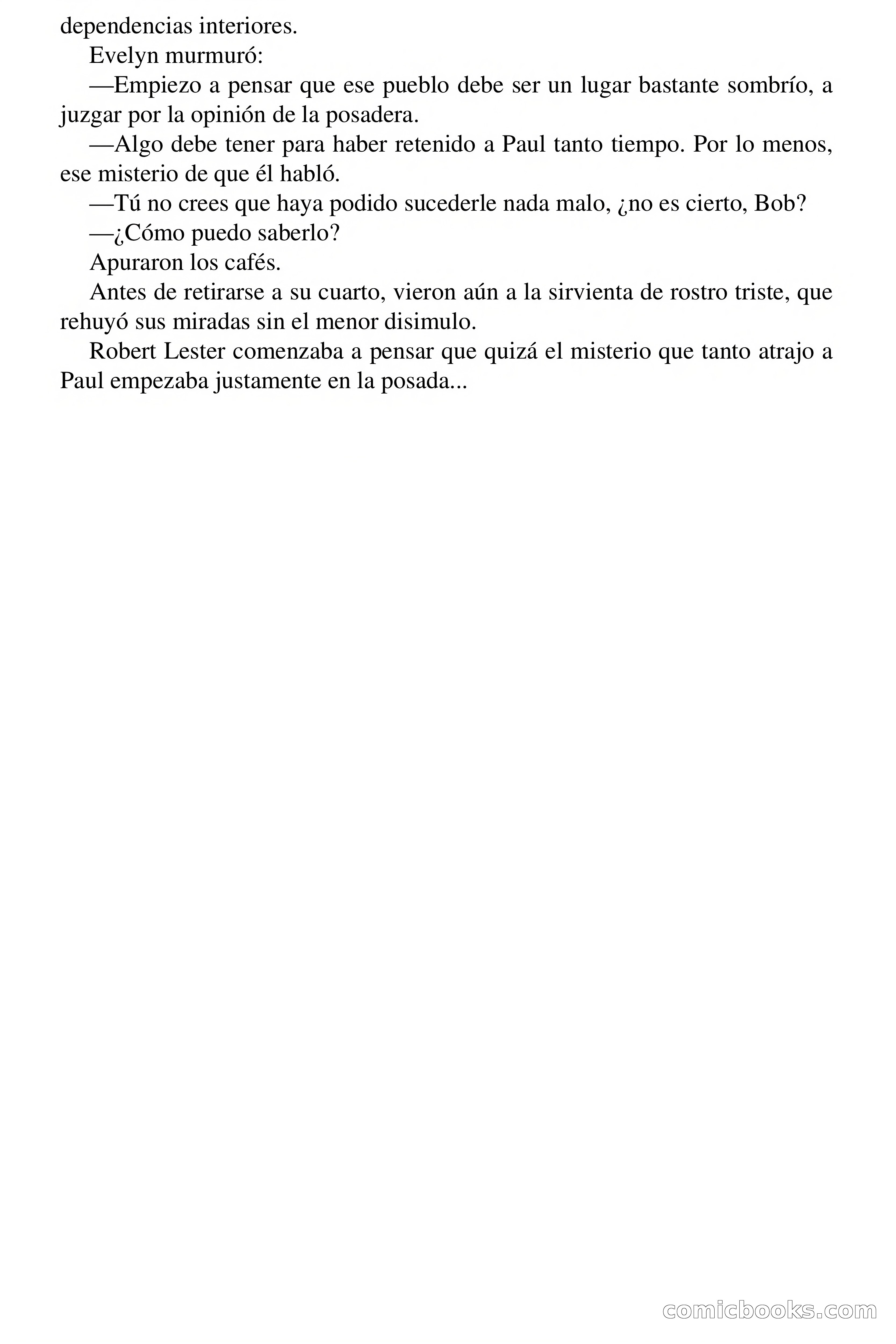 dependencias interiores.

Evelyn murmuró:

—Empiezo a pensar que ese pueblo debe ser un lugar bastante sombrío, a juzgar por la opinión de la posadera.

—Algo debe tener para haber retenido a Paul tanto tiempo. Por lo menos, ese misterio de que él habló.

—Tú no crees que haya podido sucederle nada malo, ¿no es cierto, Bob?

—¿Cómo puedo saberlo?

Apuraron los cafés.

Antes de retirarse a su cuarto, vieron aún a la sirvienta de rostro triste, que rehuyó sus miradas sin el menor disimulo.

Robert Lester comenzaba a pensar que quizá el misterio que tanto atrajo a Paul empezaba justamente en la posada...

comicbooks.com